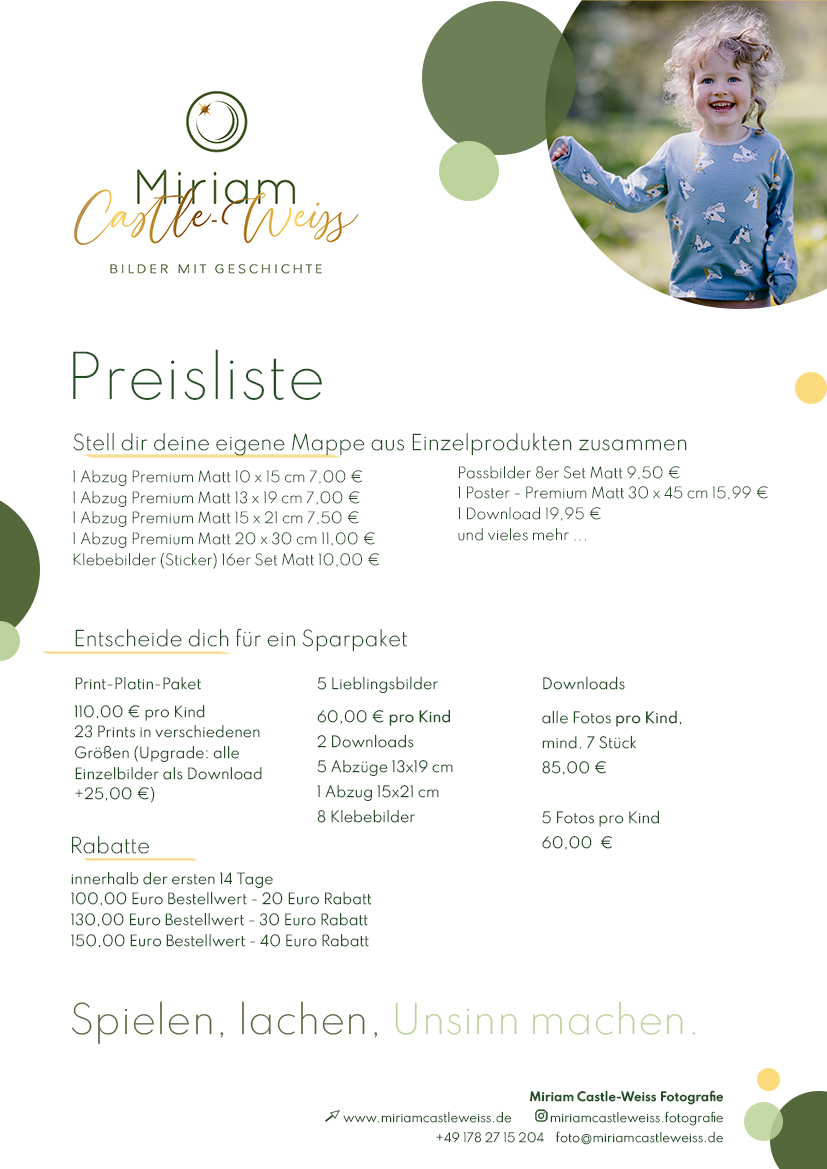 Miriam
Castle-Weiss
BILDER MIT GESCHICHTE

Preisliste

Stell dir deine eigene Mappe aus Einzelprodukten zusammen

1 Abzug Premium Matt 10 x 15 cm 7,00 €
1 Abzug Premium Matt 13 x 19 cm 7,00 €
1 Abzug Premium Matt 15 x 21 cm 7,50 €
1 Abzug Premium Matt 20 x 30 cm 11,00 €
Klebebilder (Sticker) 16er Set Matt 10,00 €

Passbilder 8er Set Matt 9,50 €
1 Poster - Premium Matt 30 x 45 cm 15,99 €
1 Download 19,95 €
und vieles mehr ...

Entscheide dich für ein Sparpaket

Print-Platin-Paket
110,00 € pro Kind
23 Prints in verschiedenen Größen (Upgrade: alle Einzelbilder als Download +25,00 €)

5 Lieblingsbilder
60,00 € pro Kind
2 Downloads
5 Abzüge 13x19 cm
1 Abzug 15x21 cm
8 Klebebilder

Downloads
alle Fotos pro Kind, mind. 7 Stück
85,00 €

5 Fotos pro Kind
60,00 €

Rabatte
innerhalb der ersten 14 Tage
100,00 Euro Bestellwert - 20 Euro Rabatt
130,00 Euro Bestellwert - 30 Euro Rabatt
150,00 Euro Bestellwert - 40 Euro Rabatt

Spielen, lachen, Unsinn machen.

Miriam Castle-Weiss Fotografie
www.miriamcastleweiss.de miriamcastleweiss.fotografie
+49 178 27 15 204 foto@miriamcastleweiss.de